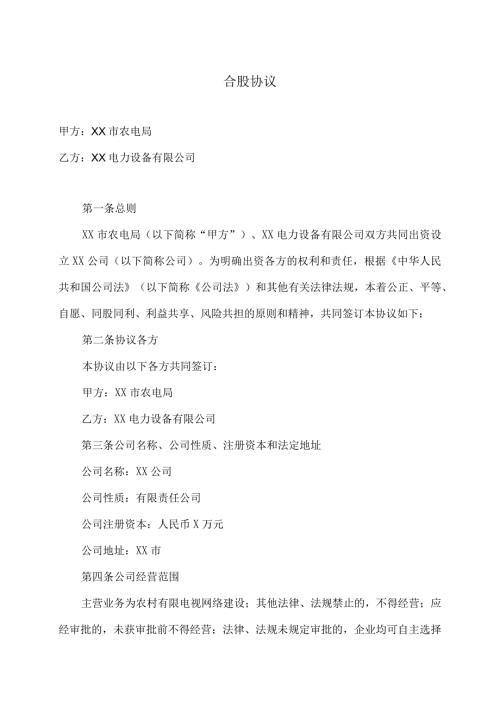 合股协议

甲方：XX 市农电局

乙方：XX 电力设备有限公司

第一条总则

XX 市农电局（以下简称“甲方”）、XX 电力设备有限公司双方共同出资设立 XX 公司（以下简称公司）。为明确出资各方的权利和责任，根据《中华人民共和国公司法》（以下简称《公司法》）和其他有关法律法规，本着公正、平等、自愿、同股同利、利益共享、风险共担的原则和精神，共同签订本协议如下：

第二条协议各方

本协议由以下各方共同签订：

甲方：XX 市农电局

乙方：XX 电力设备有限公司

第三条公司名称、公司性质、注册资本和法定地址

公司名称：XX 公司

公司性质：有限责任公司

公司注册资本：人民币 X 万元

公司地址：XX 市

第四条公司经营范围

主营业务为农村有限电视网络建设；其他法律、法规禁止的，不得经营；应经审批的，未获审批前不得经营；法律、法规未规定审批的，企业均可自主选择